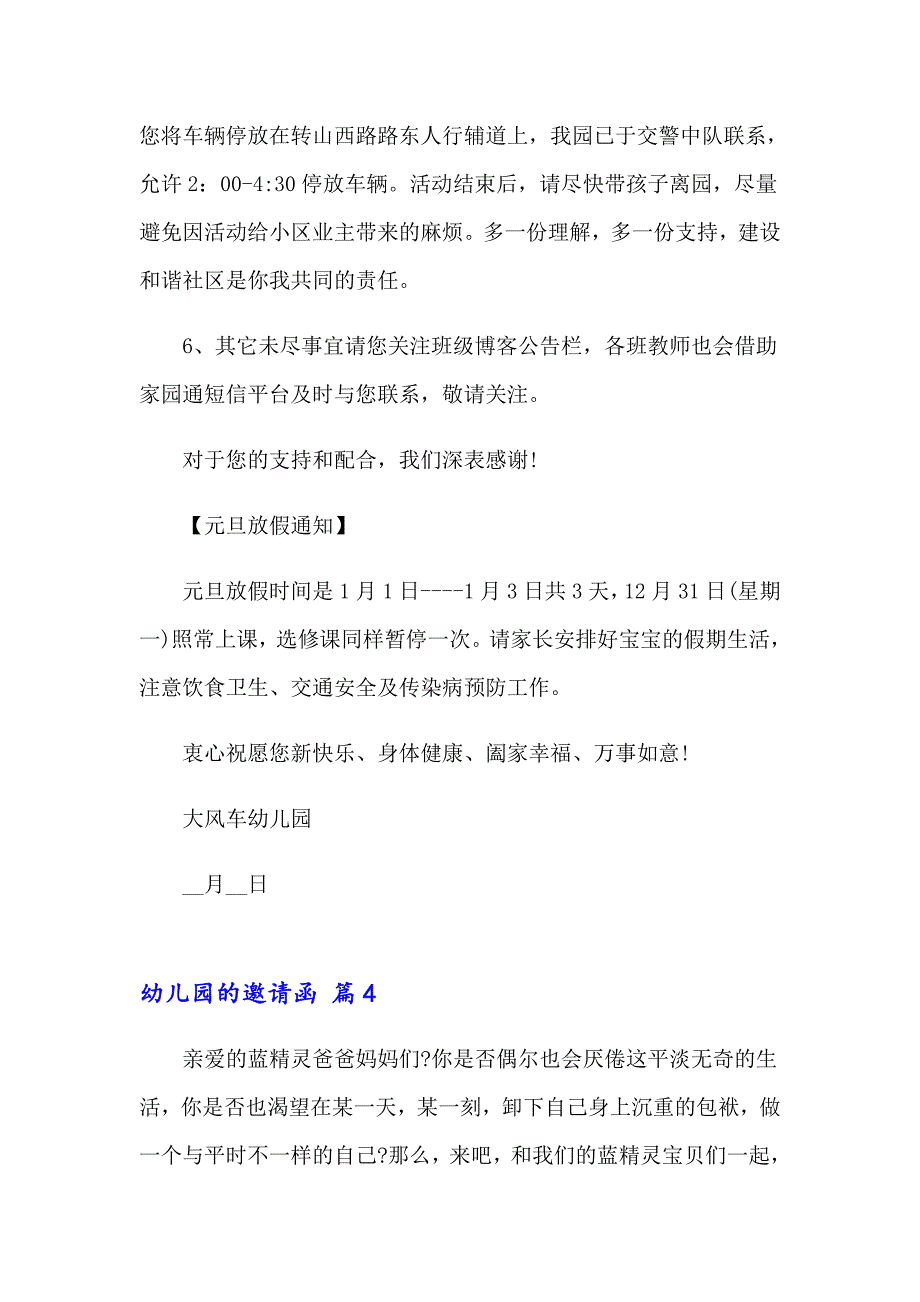 您将车辆停放在转山西路路东人行辅道上，我园已于交警中队联系，允许 2：00-4:30 停放车辆。活动结束后，请尽快带孩子离园，尽量避免因活动给小区业主带来的麻烦。多一份理解，多一份支持，建设和谐社区是你我共同的责任。

6、其它未尽事宜请您关注班级博客公告栏，各班教师也会借助家园通短信平台及时与您联系，敬请关注。

对于您的支持和配合，我们深表感谢!

【元旦放假通知】

元旦放假时间是 1 月 1 日----1 月 3 日共 3 天，12 月 31 日(星期一)照常上课，选修课同样暂停一次。请家长安排好宝宝的假期生活，注意饮食卫生、交通安全及传染病预防工作。

衷心祝愿您新快乐、身体健康、阖家幸福、万事如意!

大风车幼儿园

__月__日

幼儿园的邀请函 篇 4

亲爱的蓝精灵爸爸妈妈们?你是否偶尔也会厌倦这平淡无奇的生活，你是否也渴望在某一天，某一刻，卸下自己身上沉重的包袱，做一个与平时不一样的自己?那么，来吧，和我们的蓝精灵宝贝们一起，